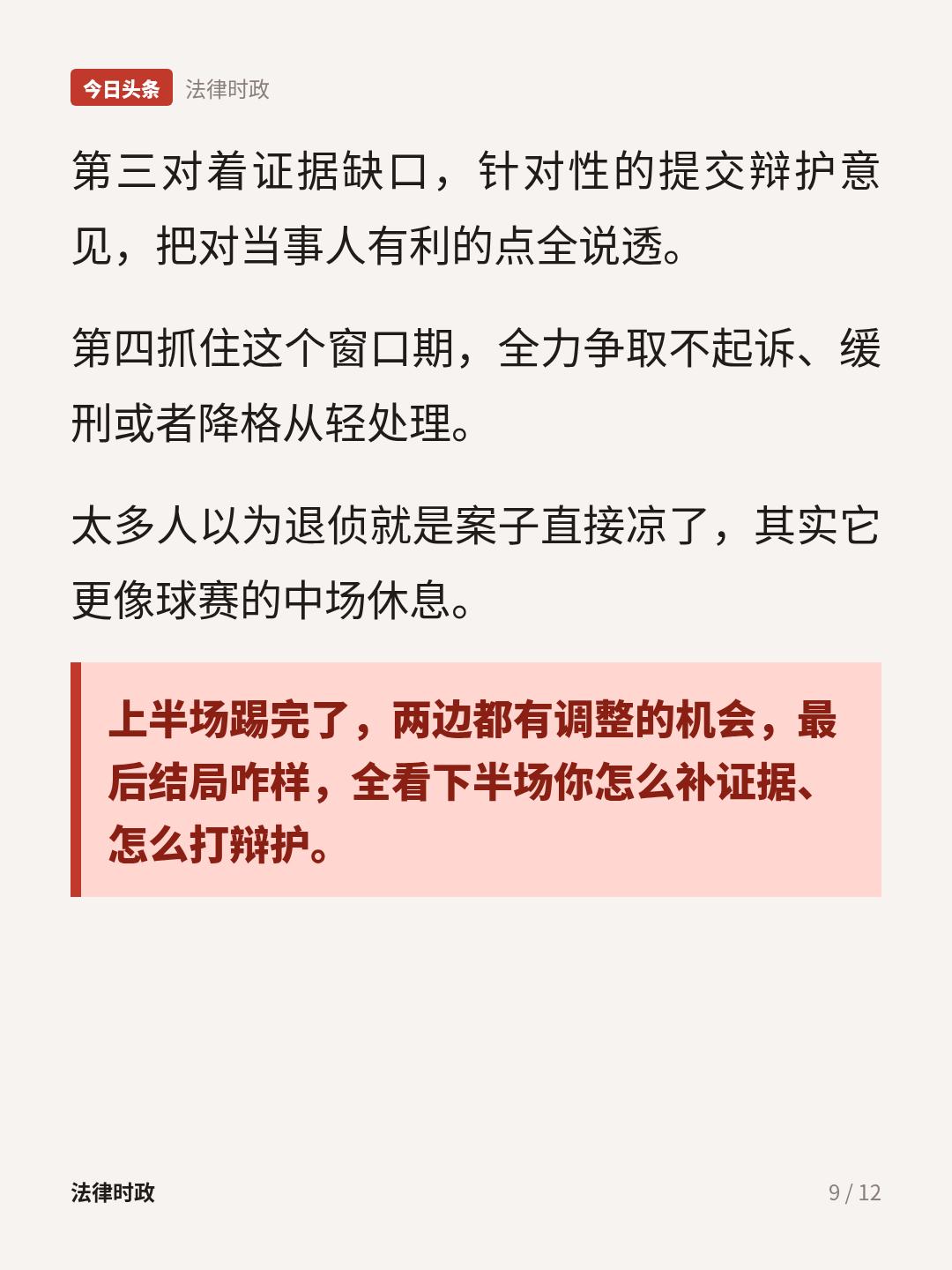 今日头条 法律时政

第三对着证据缺口，针对性的提交辩护意见，把对当事人有利的点全说透。

第四抓住这个窗口期，全力争取不起诉、缓刑或者降格从轻处理。

太多人以为退侦就是案子直接凉了，其实它更像球赛的中场休息。

上半场踢完了，两边都有调整的机会，最后结局咋样，全看下半场你怎么补证据、怎么打辩护。

法律时政

9 / 12